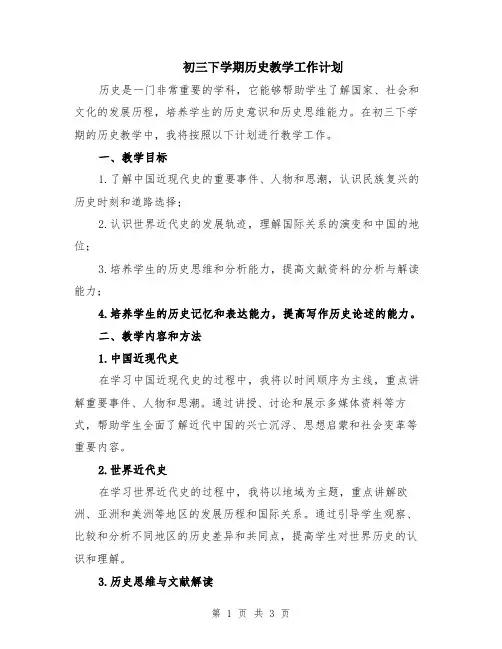 初三下学期历史教学工作计划

历史是一门非常重要的学科，它能够帮助学生了解国家、社会和文化的发展历程，培养学生的历史意识和历史思维能力。在初三下学期的历史教学中，我将按照以下计划进行教学工作。

一、教学目标

1.了解中国近现代史的重要事件、人物和思潮，认识民族复兴的历史时刻和道路选择；

2.认识世界近代史的发展轨迹，理解国际关系的演变和中国的地位；

3.培养学生的历史思维和分析能力，提高文献资料的分析与解读能力；

4.培养学生的历史记忆和表达能力，提高写作历史论述的能力。

二、教学内容和方法

1.中国近现代史

在学习中国近现代史的过程中，我将以时间顺序为主线，重点讲解重要事件、人物和思潮。通过讲授、讨论和展示多媒体资料等方式，帮助学生全面了解近代中国的兴亡沉浮、思想启蒙和社会变革等重要内容。

2.世界近代史

在学习世界近代史的过程中，我将以地域为主题，重点讲解欧洲、亚洲和美洲等地区的发展历程和国际关系。通过引导学生观察、比较和分析不同地区的历史差异和共同点，提高学生对世界历史的认识和理解。

3.历史思维与文献解读

第 1 页 共 3 页